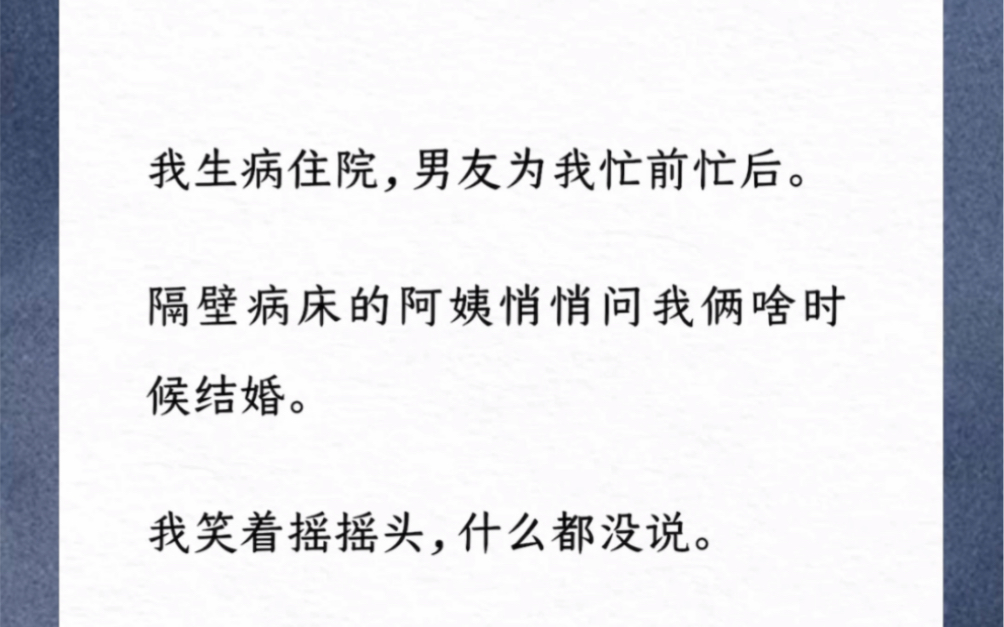 我生病住院，男友为我忙前忙后。

隔壁病床的阿姨悄悄问我俩啥时候结婚。

我笑着摇摇头，什么都没说。